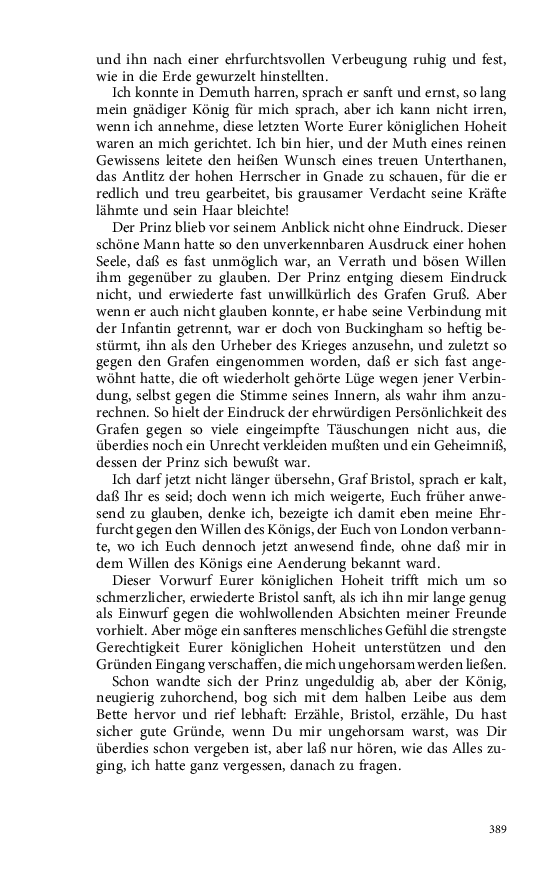 und ihn nach einer ehrfurchtsvollen Verbeugung ruhig und fest, wie in die Erde gewurzelt hinstellten.

Ich konnte in Demuth harren, sprach er sanft und ernst, so lang mein gnädiger König für mich sprach, aber ich kann nicht irren, wenn ich annehme, diese letzten Worte Eurer königlichen Hoheit waren an mich gerichtet. Ich bin hier, und der Muth eines reinen Gewissens leitete den heißen Wunsch eines treuen Unterthanen, das Antlitz der hohen Herrscher in Gnade zu schauen, für die er redlich und treu gearbeitet, bis grausamer Verdacht seine Kräfte lähmte und sein Haar bleichte!

Der Prinz blieb vor seinem Anblick nicht ohne Eindruck. Dieser schöne Mann hatte so den unverkennbaren Ausdruck einer hohen Seele, daß es fast unmöglich war, an Verrath und bösen Willen ihm gegenüber zu glauben. Der Prinz entging diesem Eindruck nicht, und erwiederte fast unwillkürlich des Grafen Gruß. Aber wenn er auch nicht glauben konnte, er habe seine Verbindung mit der Infantin getrennt, war er doch von Buckingham so heftig bestürmt, ihn als den Urheber des Krieges anzusehn, und zuletzt so gegen den Grafen eingenommen worden, daß er sich fast angewöhnt hatte, die oft wiederholt gehörte Lüge wegen jener Verbindung, selbst gegen die Stimme seines Innern, als wahr ihm anzurechnen. So hielt der Eindruck der ehrwürdigen Persönlichkeit des Grafen gegen so viele eingeimpfte Täuschungen nicht aus, die überdies noch ein Unrecht verkleiden mußten und ein Geheimniß, dessen der Prinz sich bewußt war.

Ich darf jetzt nicht länger übersehn, Graf Bristol, sprach er kalt, daß Ihr es seid; doch wenn ich mich weigerte, Euch früher anwesend zu glauben, denke ich, bezeigte ich damit eben meine Ehrfurcht gegen den Willen des Königs, der Euch von London verbannte, wo ich Euch dennoch jetzt anwesend finde, ohne daß mir in dem Willen des Königs eine Aenderung bekannt ward.

Dieser Vorwurf Eurer königlichen Hoheit trifft mich um so schmerzlicher, erwiederte Bristol sanft, als ich ihn mir lange genug als Einwurf gegen die wohlwollenden Absichten meiner Freunde vorhielt. Aber möge ein sanfteres menschliches Gefühl die strengste Gerechtigkeit Eurer königlichen Hoheit unterstützen und den Gründen Eingang verschaffen, die mich ungehorsam werden ließen.

Schon wandte sich der Prinz ungeduldig ab, aber der König, neugierig zuhorchend, bog sich mit dem halben Leibe aus dem Bette hervor und rief lebhaft: Erzähle, Bristol, erzähle, Du hast sicher gute Gründe, wenn Du mir ungehorsam warst, was Dir überdies schon vergeben ist, aber laß nur hören, wie das Alles zuging, ich hatte ganz vergessen, danach zu fragen.

389